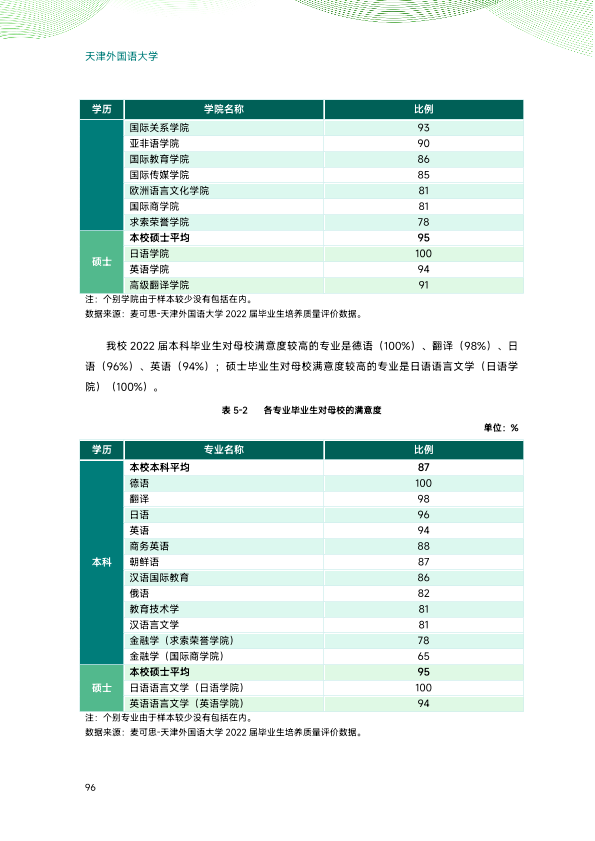 天津外国语大学

| 学历 | 学院名称 | 比例 |
|---|---|---|
| | 国际关系学院 | 93 |
| | 亚非语学院 | 90 |
| | 国际教育学院 | 86 |
| | 国际传媒学院 | 85 |
| | 欧洲语言文化学院 | 81 |
| | 国际商学院 | 81 |
| | 求索荣誉学院 | 78 |
| 硕士 | 本校硕士平均 | 95 |
| | 日语学院 | 100 |
| | 英语学院 | 94 |
| | 高级翻译学院 | 91 |

注：个别学院由于样本较少没有包括在内。
数据来源：麦可思-天津外国语大学2022届毕业生培养质量评价数据。

我校2022届本科毕业生对母校满意度较高的专业是德语（100%）、翻译（98%）、日语（96%）、英语（94%）；硕士毕业生对母校满意度较高的专业是日语语言文学（日语学院）（100%）。

表5-2 各专业毕业生对母校的满意度

单位：%

| 学历 | 专业名称 | 比例 |
|---|---|---|
| 本科 | 本校本科平均 | 87 |
| | 德语 | 100 |
| | 翻译 | 98 |
| | 日语 | 96 |
| | 英语 | 94 |
| | 商务英语 | 88 |
| | 朝鲜语 | 87 |
| | 汉语国际教育 | 86 |
| | 俄语 | 82 |
| | 教育技术学 | 81 |
| | 汉语言文学 | 81 |
| | 金融学（求索荣誉学院） | 78 |
| | 金融学（国际商学院） | 65 |
| 硕士 | 本校硕士平均 | 95 |
| | 日语语言文学（日语学院） | 100 |
| | 英语语言文学（英语学院） | 94 |

注：个别专业由于样本较少没有包括在内。
数据来源：麦可思-天津外国语大学2022届毕业生培养质量评价数据。

96